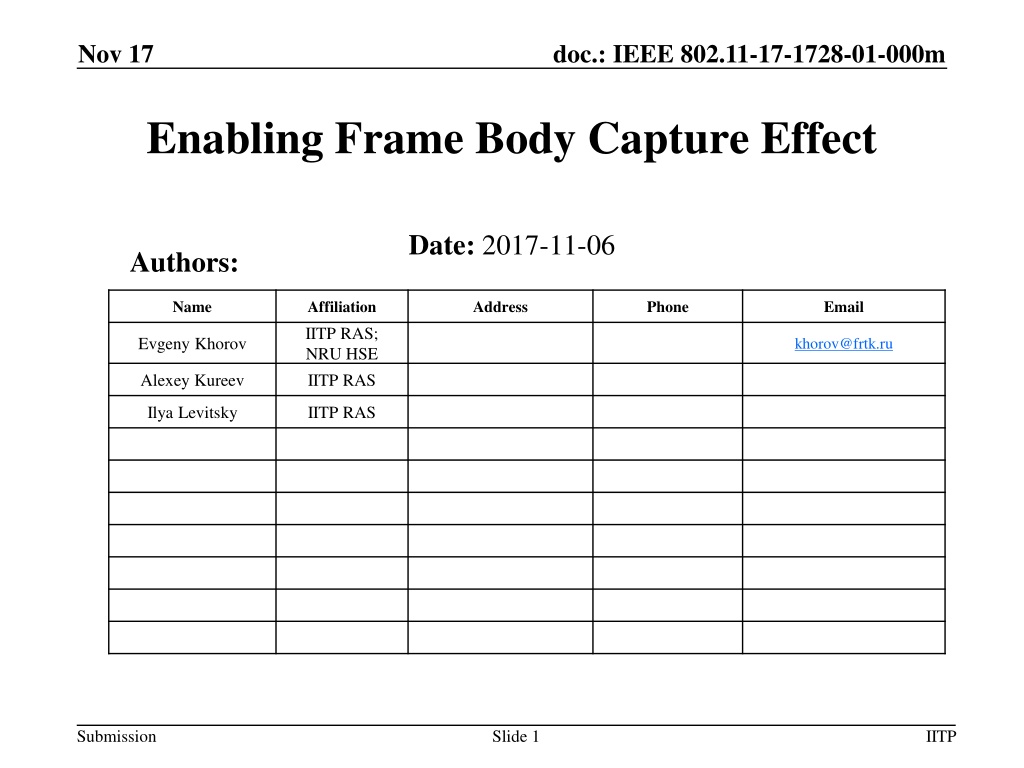 Nov 17

doc.: IEEE 802.11-17-1728-01-000m

Enabling Frame Body Capture Effect

Date: 2017-11-06

Authors:

| Name | Affiliation | Address | Phone | Email |
|---|---|---|---|---|
| Evgeny Khorov | IITP RAS; NRU HSE | | | khorov@frtk.ru |
| Alexey Kureev | IITP RAS | | | |
| Ilya Levitsky | IITP RAS | | | |
| | | | | |
| | | | | |
| | | | | |
| | | | | |
| | | | | |
| | | | | |
| | | | | |

Submission

Slide 1

IITP